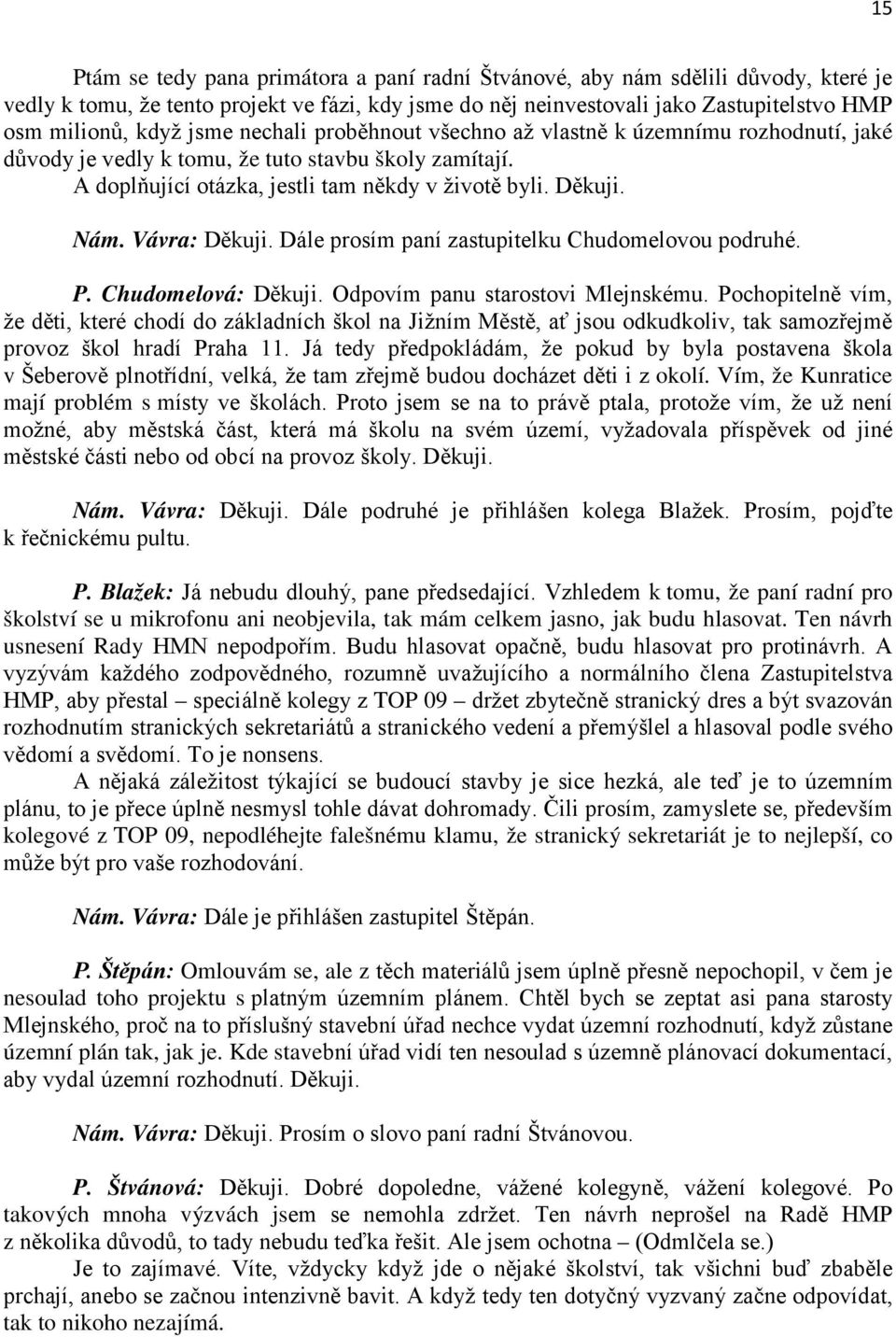 15

Ptám se tedy pana primátora a paní radní Štvánové, aby nám sdělili důvody, které je vedly k tomu, že tento projekt ve fázi, kdy jsme do něj neinvestovali jako Zastupitelstvo HMP osm milionů, když jsme nechali proběhnout všechno až vlastně k územnímu rozhodnutí, jaké důvody je vedly k tomu, že tuto stavbu školy zamítají.
A doplňující otázka, jestli tam někdy v životě byli. Děkuji.

Nám. Vávra: Děkuji. Dále prosím paní zastupitelku Chudomelovou podruhé.

P. Chudomelová: Děkuji. Odpovím panu starostovi Mlejnskému. Pochopitelně vím, že děti, které chodí do základních škol na Jižním Městě, ať jsou odkudkoliv, tak samozřejmě provoz škol hradí Praha 11. Já tedy předpokládám, že pokud by byla postavena škola v Šeberově plnotřídní, velká, že tam zřejmě budou docházet děti i z okolí. Vím, že Kunratice mají problém s místy ve školách. Proto jsem se na to právě ptala, protože vím, že už není možné, aby městská část, která má školu na svém území, vyžadovala příspěvek od jiné městské části nebo od obcí na provoz školy. Děkuji.

Nám. Vávra: Děkuji. Dále podruhé je přihlášen kolega Blažek. Prosím, pojďte k řečnickému pultu.

P. Blažek: Já nebudu dlouhý, pane předsedající. Vzhledem k tomu, že paní radní pro školství se u mikrofonu ani neobjevila, tak mám celkem jasno, jak budu hlasovat. Ten návrh usnesení Rady HMN nepodpořím. Budu hlasovat opačně, budu hlasovat pro protinávrh. A vyzývám každého zodpovědného, rozumně uvažujícího a normálního člena Zastupitelstva HMP, aby přestal – speciálně kolegy z TOP 09 – držet zbytečně stranický dres a být svazován rozhodnutím stranických sekretariátů a stranického vedení a přemýšlel a hlasoval podle svého vědomí a svědomí. To je nonsens.
A nějaká záležitost týkající se budoucí stavby je sice hezká, ale teď je to územním plánu, to je přece úplně nesmysl tohle dávat dohromady. Čili prosím, zamyslete se, především kolegové z TOP 09, nepodléhejte falešnému klamu, že stranický sekretariát je to nejlepší, co může být pro vaše rozhodování.

Nám. Vávra: Dále je přihlášen zastupitel Štěpán.

P. Štěpán: Omlouvám se, ale z těch materiálů jsem úplně přesně nepochopil, v čem je nesoulad toho projektu s platným územním plánem. Chtěl bych se zeptat asi pana starosty Mlejnského, proč na to příslušný stavební úřad nechce vydat územní rozhodnutí, když zůstane územní plán tak, jak je. Kde stavební úřad vidí ten nesoulad s územně plánovací dokumentací, aby vydal územní rozhodnutí. Děkuji.

Nám. Vávra: Děkuji. Prosím o slovo paní radní Štvánovou.

P. Štvánová: Děkuji. Dobré dopoledne, vážené kolegyně, vážení kolegové. Po takových mnoha výzvách jsem se nemohla zdržet. Ten návrh neprošel na Radě HMP z několika důvodů, to tady nebudu teďka řešit. Ale jsem ochotna – (Odmlčela se.)
Je to zajímavé. Víte, vždycky když jde o nějaké školství, tak všichni buď zbaběle prchají, anebo se začnou intenzivně bavit. A když tedy ten dotyčný vyzvaný začne odpovídat, tak to nikoho nezajímá.